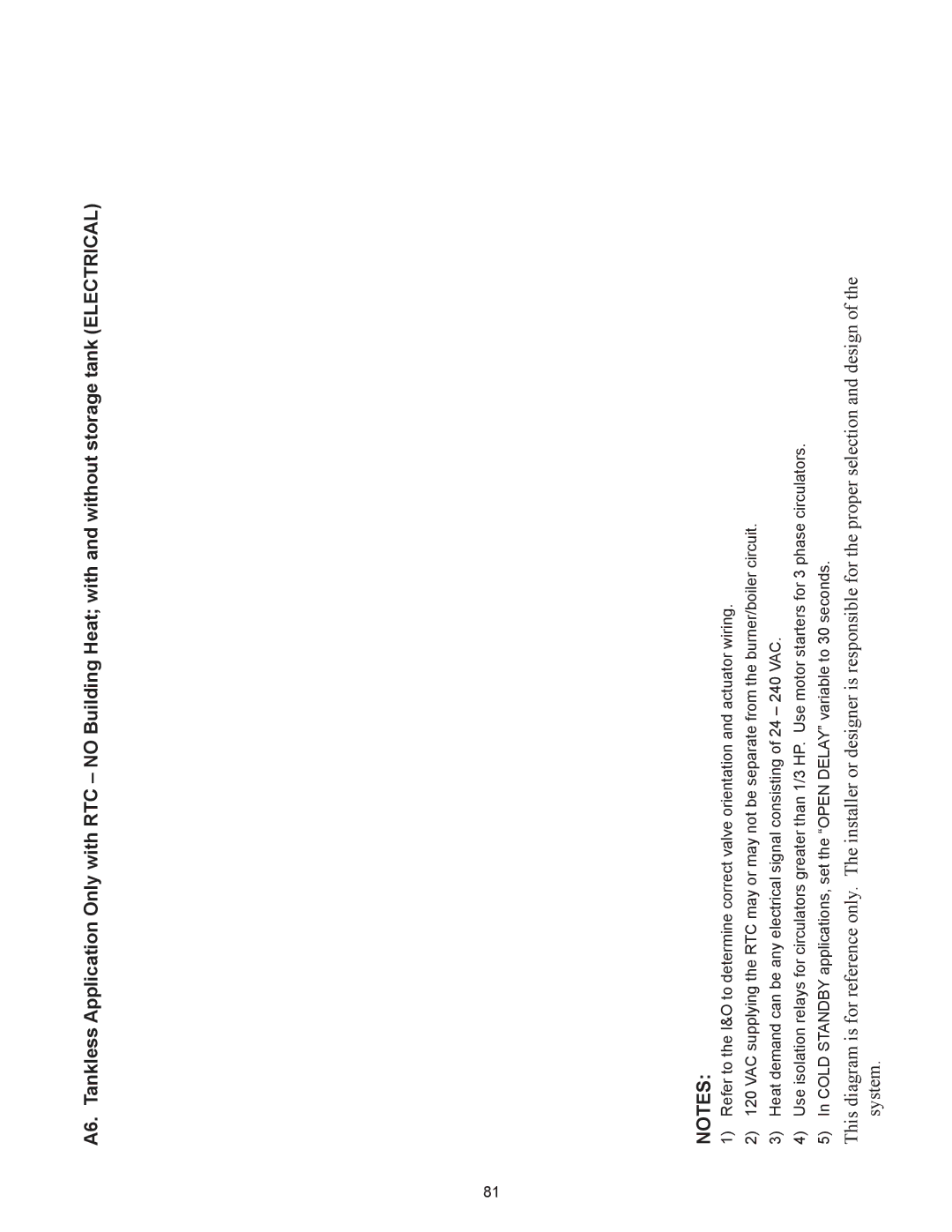 A6. Tankless Application Only with RTC – NO Building Heat; with and without storage tank (ELECTRICAL)

NOTES:
1) Refer to the I&O to determine correct valve orientation and actuator wiring.
2) 120 VAC supplying the RTC may or may not be separate from the burner/boiler circuit.
3) Heat demand can be any electrical signal consisting of 24 – 240 VAC.
4) Use isolation relays for circulators greater than 1/3 HP. Use motor starters for 3 phase circulators.
5) In COLD STANDBY applications, set the "OPEN DELAY" variable to 30 seconds.

This diagram is for reference only. The installer or designer is responsible for the proper selection and design of the system.

81